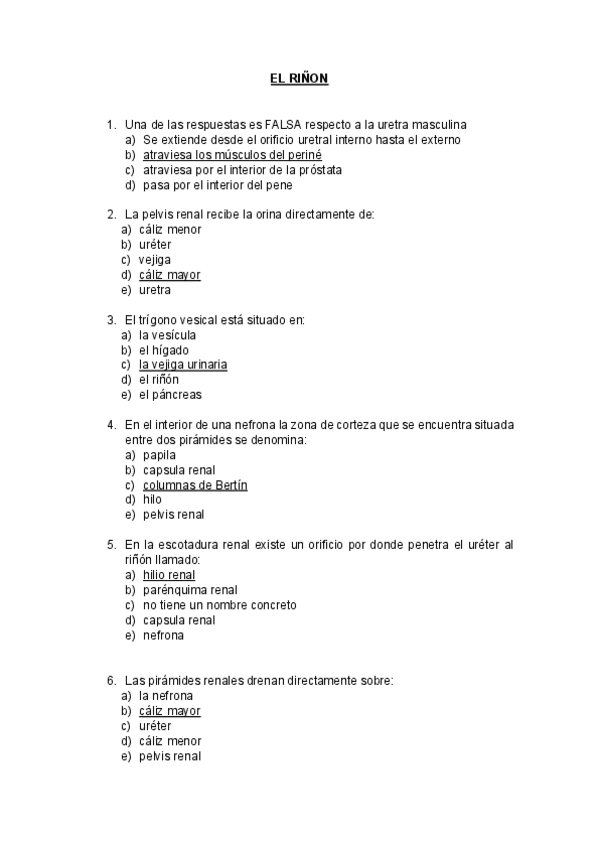 EL RIÑON

1. Una de las respuestas es FALSA respecto a la uretra masculina
a) Se extiende desde el orificio uretral interno hasta el externo
b) atraviesa los músculos del periné
c) atraviesa por el interior de la próstata
d) pasa por el interior del pene

2. La pelvis renal recibe la orina directamente de:
a) cáliz menor
b) uréter
c) vejiga
d) cáliz mayor
e) uretra

3. El trígono vesical está situado en:
a) la vesícula
b) el hígado
c) la vejiga urinaria
d) el riñón
e) el páncreas

4. En el interior de una nefrona la zona de corteza que se encuentra situada entre dos pirámides se denomina:
a) papila
b) capsula renal
c) columnas de Bertín
d) hilo
e) pelvis renal

5. En la escotadura renal existe un orificio por donde penetra el uréter al riñón llamado:
a) hilio renal
b) parénquima renal
c) no tiene un nombre concreto
d) capsula renal
e) nefrona

6. Las pirámides renales drenan directamente sobre:
a) la nefrona
b) cáliz mayor
c) uréter
d) cáliz menor
e) pelvis renal